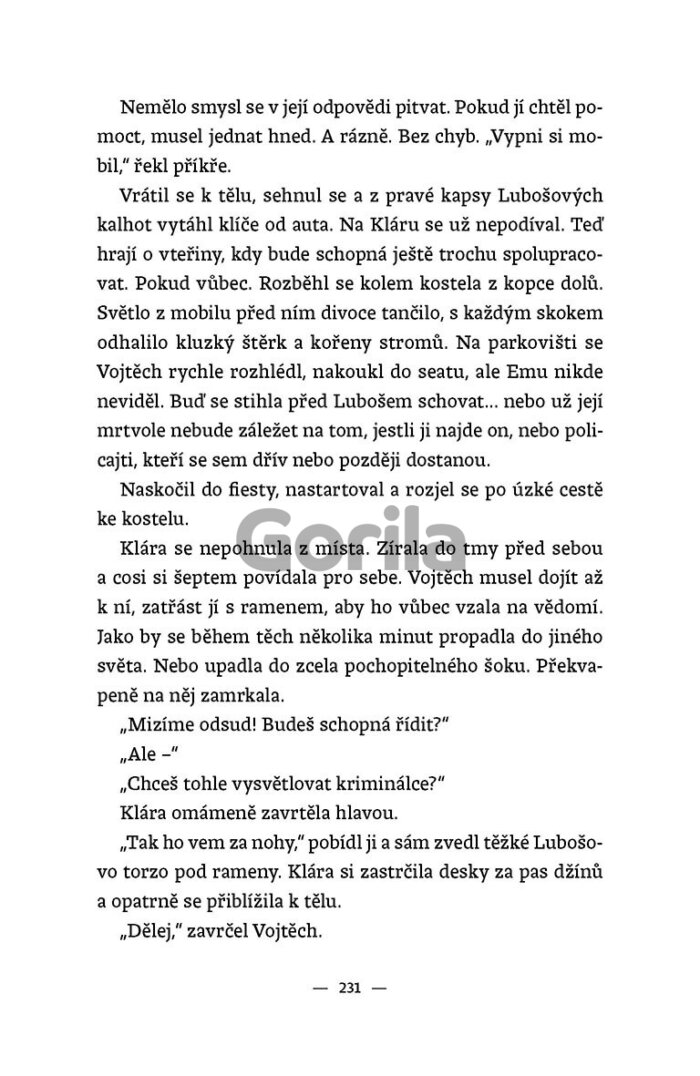 Nemělo smysl se v její odpovědi pitvat. Pokud jí chtěl pomoct, musel jednat hned. A rázně. Bez chyb. „Vypni si mobil," řekl příkře.

Vrátil se k tělu, sehnul se a z pravé kapsy Lubošových kalhot vytáhl klíče od auta. Na Kláru se už nepodíval. Teď hrají o vteřiny, kdy bude schopná ještě trochu spolupracovat. Pokud vůbec. Rozběhl se kolem kostela z kopce dolů. Světlo z mobilu před ním divoce tančilo, s každým skokem odhalilo kluzký štěrk a kořeny stromů. Na parkovišti se Vojtěch rychle rozhlédl, nakoukl do seatu, ale Emu nikde neviděl. Buď se stihla před Lubošem schovat… nebo už její mrtvole nebude záležet na tom, jestli ji najde on, nebo policajti, kteří se sem dřív nebo později dostanou.

Naskočil do fiesty, nastartoval a rozjel se po úzké cestě ke kostelu.

Gorila

Klára se nepohnula z místa. Zírala do tmy před sebou a cosi si šeptem povídala pro sebe. Vojtěch musel dojít až k ní, zatřást jí s ramenem, aby ho vůbec vzala na vědomí. Jako by se během těch několika minut propadla do jiného světa. Nebo upadla do zcela pochopitelného šoku. Překvapeně na něj zamrkala.

„Mizíme odsud! Budeš schopná řídit?"

„Ale –"

„Chceš tohle vysvětlovat kriminálce?"

Klára omámeně zavrtěla hlavou.

„Tak ho vem za nohy," pobídl ji a sám zvedl těžké Lubošovo torzo pod rameny. Klára si zastrčila desky za pas džínů a opatrně se přiblížila k tělu.

„Dělej," zavrčel Vojtěch.

— 231 —